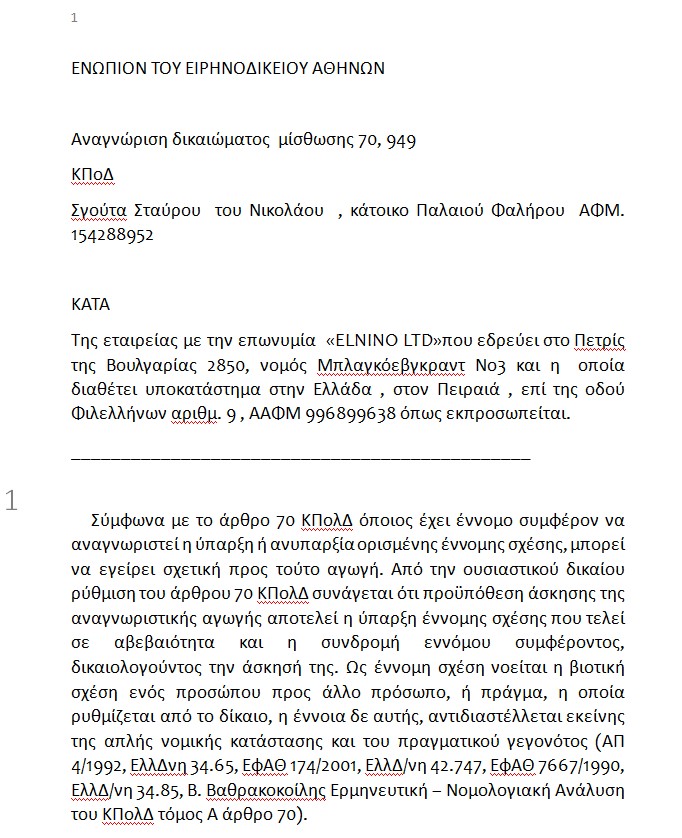 1

ΕΝΩΠΙΟΝ ΤΟΥ ΕΙΡΗΝΟΔΙΚΕΙΟΥ ΑΘΗΝΩΝ

Αναγνώριση δικαιώματος μίσθωσης 70, 949

ΚΠοΔ

Σγούτα Σταύρου του Νικολάου , κάτοικο Παλαιού Φαλήρου ΑΦΜ. 154288952

ΚΑΤΑ

Της εταιρείας με την επωνυμία «ELNINO LTD»που εδρεύει στο Πετρίς της Βουλγαρίας 2850, νομός Μπλαγκόεβγκραντ Νο3 και η οποία διαθέτει υποκατάστημα στην Ελλάδα , στον Πειραιά , επί της οδού Φιλελλήνων αριθμ. 9 , ΑΑΦΜ 996899638 όπως εκπροσωπείται.

_______________________________________________

1

Σύμφωνα με το άρθρο 70 ΚΠολΔ όποιος έχει έννομο συμφέρον να αναγνωριστεί η ύπαρξη ή ανυπαρξία ορισμένης έννομης σχέσης, μπορεί να εγείρει σχετική προς τούτο αγωγή. Από την ουσιαστικού δικαίου ρύθμιση του άρθρου 70 ΚΠολΔ συνάγεται ότι προϋπόθεση άσκησης της αναγνωριστικής αγωγής αποτελεί η ύπαρξη έννομης σχέσης που τελεί σε αβεβαιότητα και η συνδρομή εννόμου συμφέροντος, δικαιολογούντος την άσκησή της. Ως έννομη σχέση νοείται η βιοτική σχέση ενός προσώπου προς άλλο πρόσωπο, ή πράγμα, η οποία ρυθμίζεται από το δίκαιο, η έννοια δε αυτής, αντιδιαστέλλεται εκείνης της απλής νομικής κατάστασης και του πραγματικού γεγονότος (ΑΠ 4/1992, ΕλλΔνη 34.65, ΕφΑΘ 174/2001, ΕλλΔ/νη 42.747, ΕφΑΘ 7667/1990, ΕλλΔ/νη 34.85, Β. Βαθρακοκοίλης Ερμηνευτική – Νομολογιακή Ανάλυση του ΚΠολΔ τόμος Α άρθρο 70).